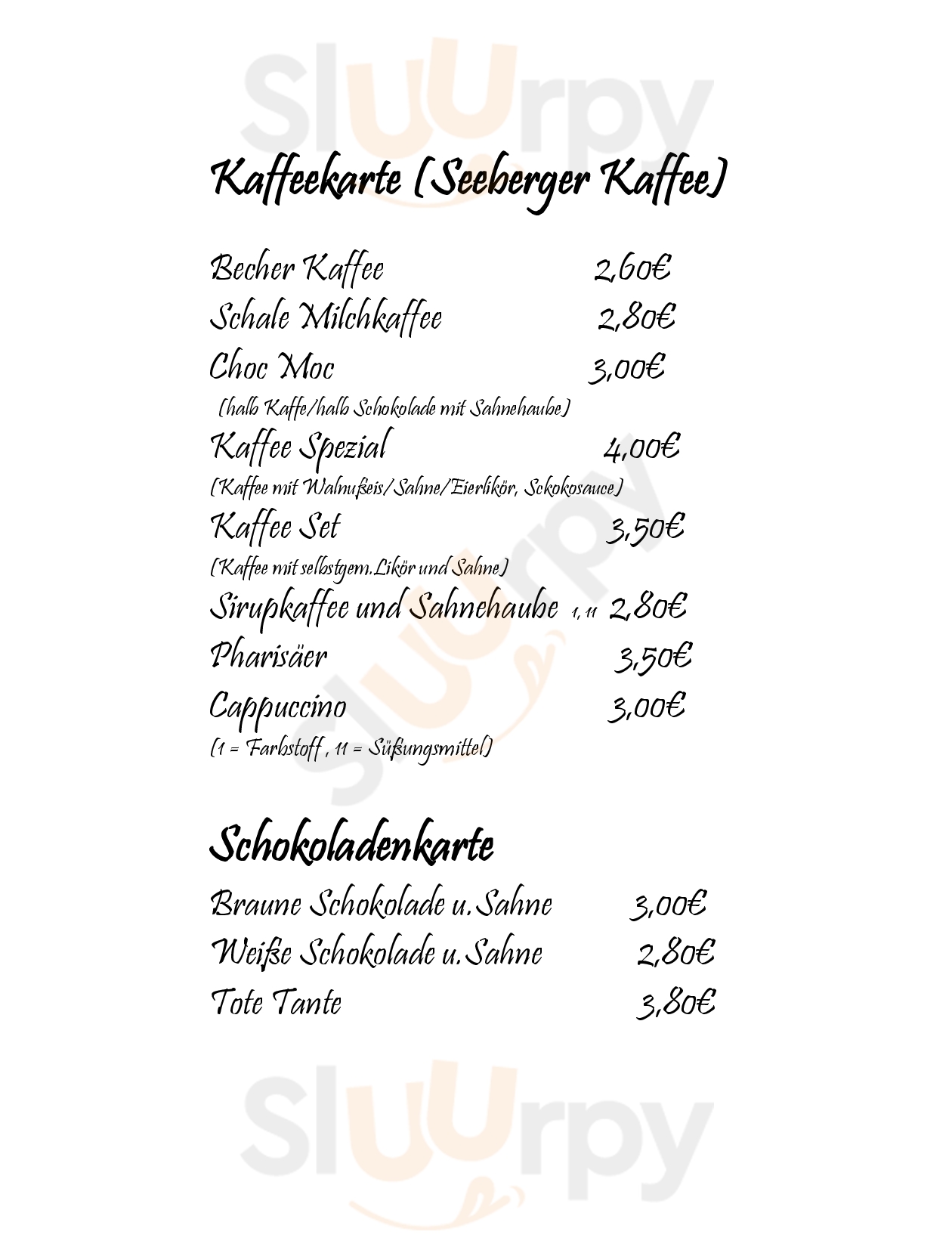 Sluurpy

Kaffeekarte (Seeberger Kaffee)

Becher Kaffee 2,60€
Schale Milchkaffee 2,80€
Choc Moc 3,00€
(halb Kaffe/halb Schokolade mit Sahnehaube)
Kaffee Spezial 4,00€
(Kaffee mit Walnußeis/Sahne/Eierlikör, Sckokosauce)
Kaffee Set 3,50€
(Kaffee mit selbstgem.Likör und Sahne)
Sirupkaffee und Sahnehaube 1, 11 2,80€
Pharisäer 3,50€
Cappuccino 3,00€
(1 = Farbstoff , 11 = Süßungsmittel)

Sluurpy

Schokoladenkarte

Braune Schokolade u.Sahne 3,00€
Weiße Schokolade u.Sahne 2,80€
Tote Tante 3,80€

Sluurpy